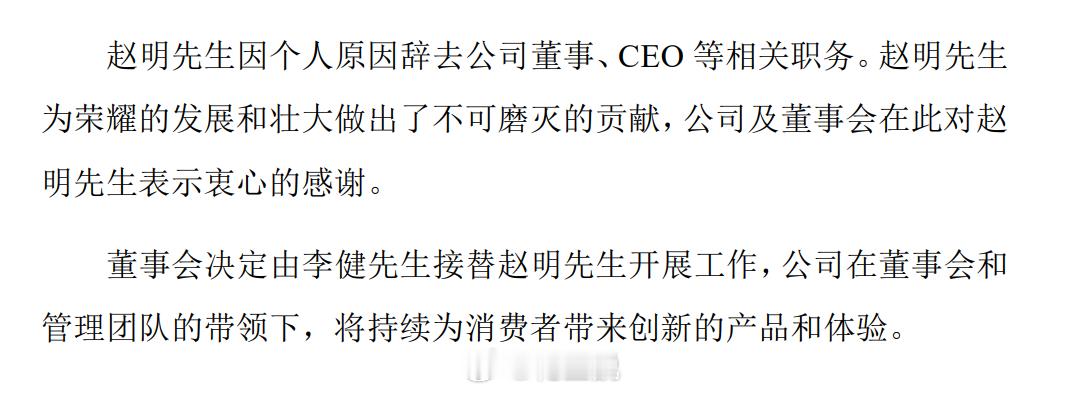 赵明先生因个人原因辞去公司董事、CEO 等相关职务。赵明先生为荣耀的发展和壮大做出了不可磨灭的贡献，公司及董事会在此对赵明先生表示衷心的感谢。

董事会决定由李健先生接替赵明先生开展工作，公司在董事会和管理团队的带领下，将持续为消费者带来创新的产品和体验。